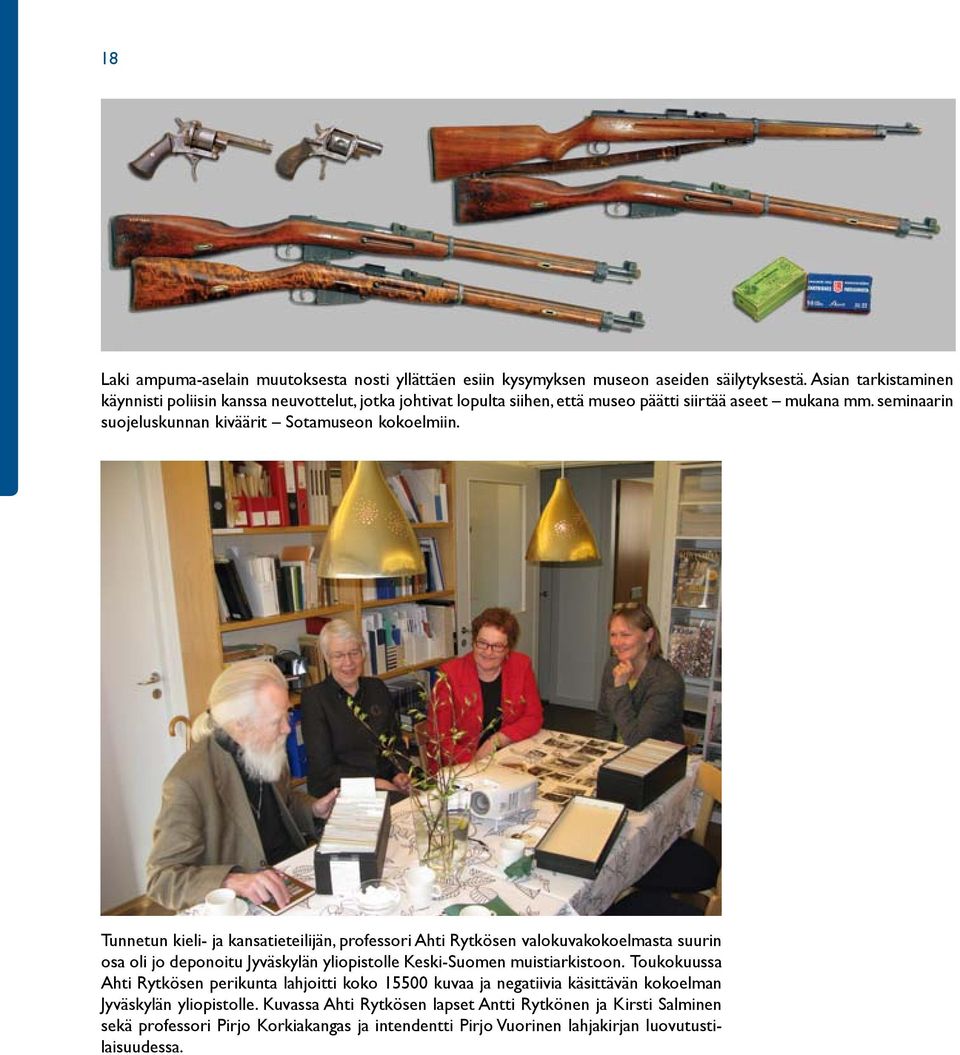 18

Laki ampuma-aselain muutoksesta nosti yllättäen esiin kysymyksen museon aseiden säilytyksestä. Asian tarkistaminen käynnisti poliisin kanssa neuvottelut, jotka johtivat lopulta siihen, että museo päätti siirtää aseet – mukana mm. seminaarin suojeluskunnan kiväärit – Sotamuseon kokoelmiin.

Tunnetun kieli- ja kansatieteilijän, professori Ahti Rytkösen valokuvakokoelmasta suurin osa oli jo deponoitu Jyväskylän yliopistolle Keski-Suomen muistiarkistoon. Toukokuussa Ahti Rytkösen perikunta lahjoitti koko 15500 kuvaa ja negatiivia käsittävän kokoelman Jyväskylän yliopistolle. Kuvassa Ahti Rytkösen lapset Antti Rytkönen ja Kirsti Salminen sekä professori Pirjo Korkiakangas ja intendentti Pirjo Vuorinen lahjakirjan luovutustilaisuudessa.